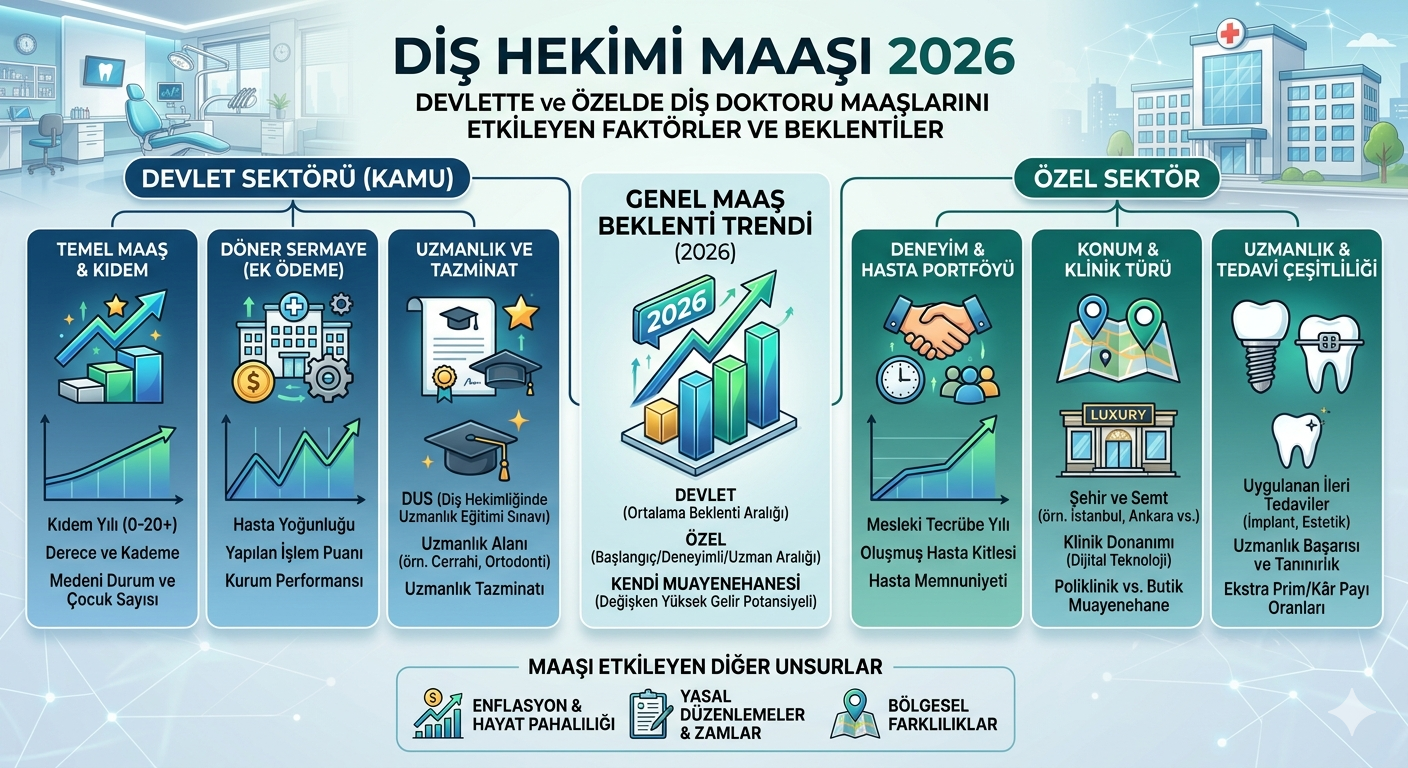 DİŞ HEKİMİ MAAŞI 2026

DEVLETTE ve ÖZELDE DİŞ DOKTORU MAAŞLARINI ETKİLEYEN FAKTÖRLER VE BEKLENTİLER

DEVLET SEKTÖRÜ (KAMU)

TEMEL MAAŞ & KIDEM

Kıdem Yılı (0-20+)

Derece ve Kademe

Medeni Durum ve Çocuk Sayısı

DÖNER SERMAYE (EK ÖDEME)

Hasta Yoğunluğu

Yapılan İşlem Puanı

Kurum Performansı

UZMANLIK VE TAZMİNAT

DUS (Diş Hekimliğinde Uzmanlık Eğitimi Sınavı)

Uzmanlık Alanı (örn. Cerrahi, Ortodonti)

Uzmanlık Tazminatı

GENEL MAAŞ BEKLENTİ TRENDİ (2026)

2026

DEVLET (Ortalama Beklenti Aralığı)

ÖZEL (Başlangıç/Deneyimli/Uzman Aralığı)

KENDİ MUAYENEHANESİ (Değişken Yüksek Gelir Potansiyeli)

ÖZEL SEKTÖR

DENEYİM & HASTA PORTFÖYÜ

Mesleki Tecrübe Yılı

Oluşmuş Hasta Kitlesi

Hasta Memnuniyeti

KONUM & KLİNİK TÜRÜ

LUXURY

Şehir ve Semt (örn. İstanbul, Ankara vs.)

Klinik Donanımı (Dijital Teknoloji)

Poliklinik vs. Butik Muayenehane

UZMANLIK & TEDAVİ ÇEŞİTLİLİĞİ

Uygulanan İleri Tedaviler (İmplant, Estetik)

Uzmanlık Başarısı ve Tanınırlık

Ekstra Prim/Kâr Payı Oranları

MAAŞI ETKİLEYEN DİĞER UNSURLAR

ENFLASYON & HAYAT PAHALILIĞI

YASAL DÜZENLEMELER & ZAMLAR

BÖLGESEL FARKLILIKLAR